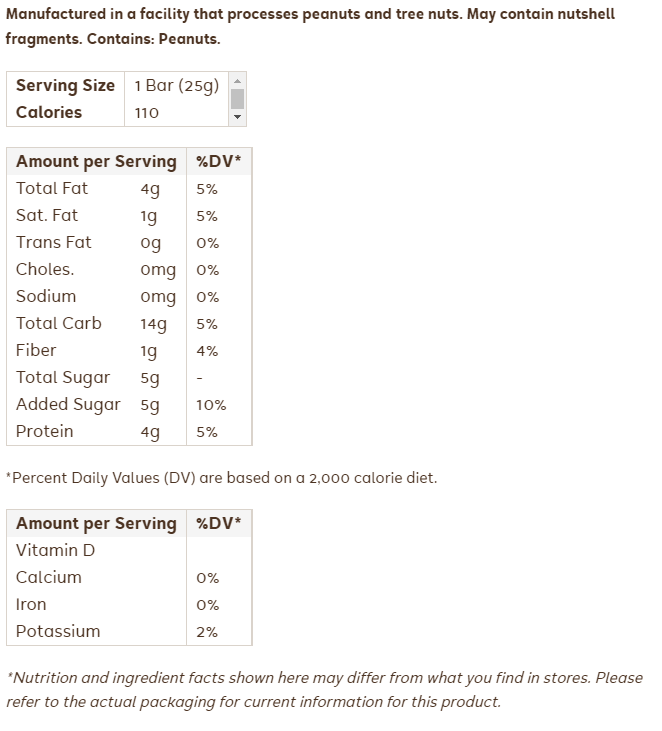 Manufactured in a facility that processes peanuts and tree nuts. May contain nutshell fragments. Contains: Peanuts.

| Serving Size | 1 Bar (25g) |
|---|---|
| Calories | 110 |

| Amount per Serving | | %DV* |
|---|---|---|
| Total Fat | 4g | 5% |
| Sat. Fat | 1g | 5% |
| Trans Fat | 0g | 0% |
| Choles. | 0mg | 0% |
| Sodium | 0mg | 0% |
| Total Carb | 14g | 5% |
| Fiber | 1g | 4% |
| Total Sugar | 5g | - |
| Added Sugar | 5g | 10% |
| Protein | 4g | 5% |

*Percent Daily Values (DV) are based on a 2,000 calorie diet.

| Amount per Serving | %DV* |
|---|---|
| Vitamin D | |
| Calcium | 0% |
| Iron | 0% |
| Potassium | 2% |

*Nutrition and ingredient facts shown here may differ from what you find in stores. Please refer to the actual packaging for current information for this product.